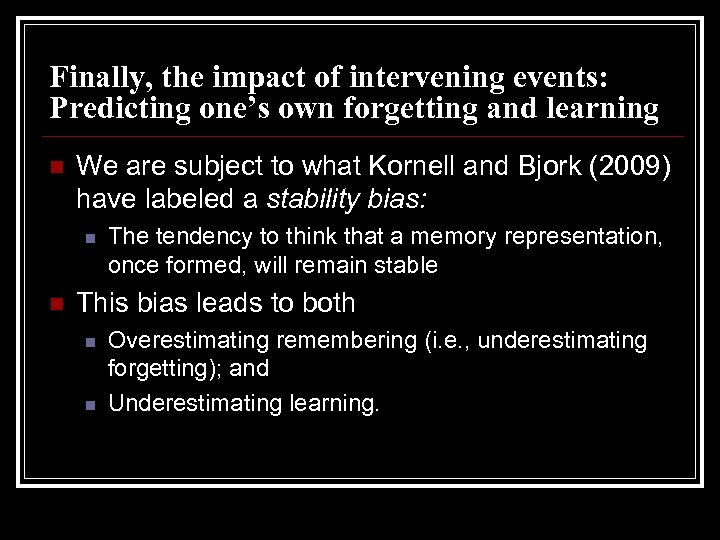 Finally, the impact of intervening events: Predicting one's own forgetting and learning

We are subject to what Kornell and Bjork (2009) have labeled a stability bias:

The tendency to think that a memory representation, once formed, will remain stable

This bias leads to both

Overestimating remembering (i.e., underestimating forgetting); and

Underestimating learning.